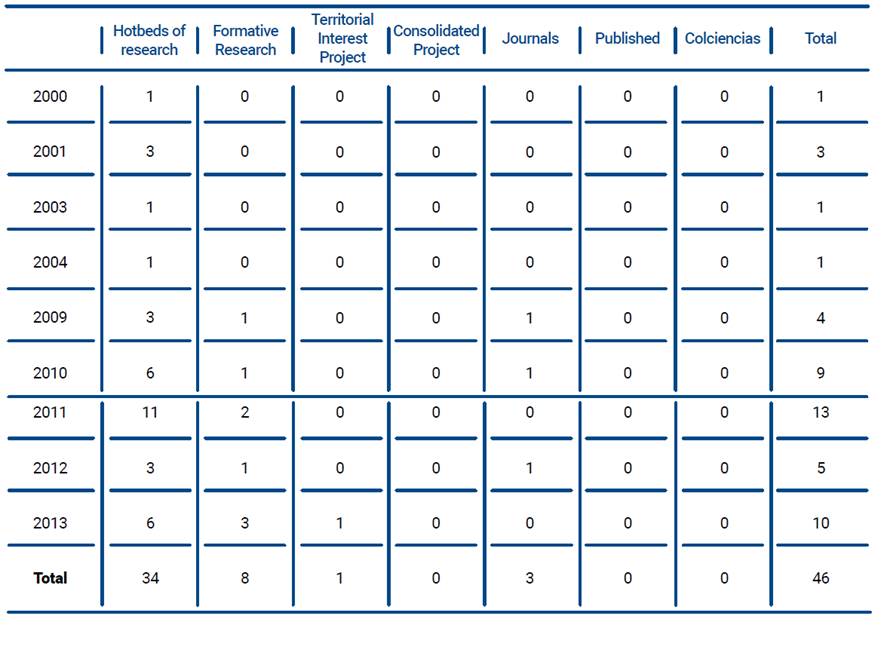 | | Hotbeds of research | Formative Research | Territorial Interest Project | Consolidated Project | Journals | Published | Colciencias | Total |
|---|---|---|---|---|---|---|---|---|
| 2000 | 1 | 0 | 0 | 0 | 0 | 0 | 0 | 1 |
| 2001 | 3 | 0 | 0 | 0 | 0 | 0 | 0 | 3 |
| 2003 | 1 | 0 | 0 | 0 | 0 | 0 | 0 | 1 |
| 2004 | 1 | 0 | 0 | 0 | 0 | 0 | 0 | 1 |
| 2009 | 3 | 1 | 0 | 0 | 1 | 0 | 0 | 4 |
| 2010 | 6 | 1 | 0 | 0 | 1 | 0 | 0 | 9 |
| 2011 | 11 | 2 | 0 | 0 | 0 | 0 | 0 | 13 |
| 2012 | 3 | 1 | 0 | 0 | 1 | 0 | 0 | 5 |
| 2013 | 6 | 3 | 1 | 0 | 0 | 0 | 0 | 10 |
| **Total** | 34 | 8 | 1 | 0 | 3 | 0 | 0 | 46 |